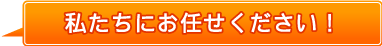 私たちにお任せください！